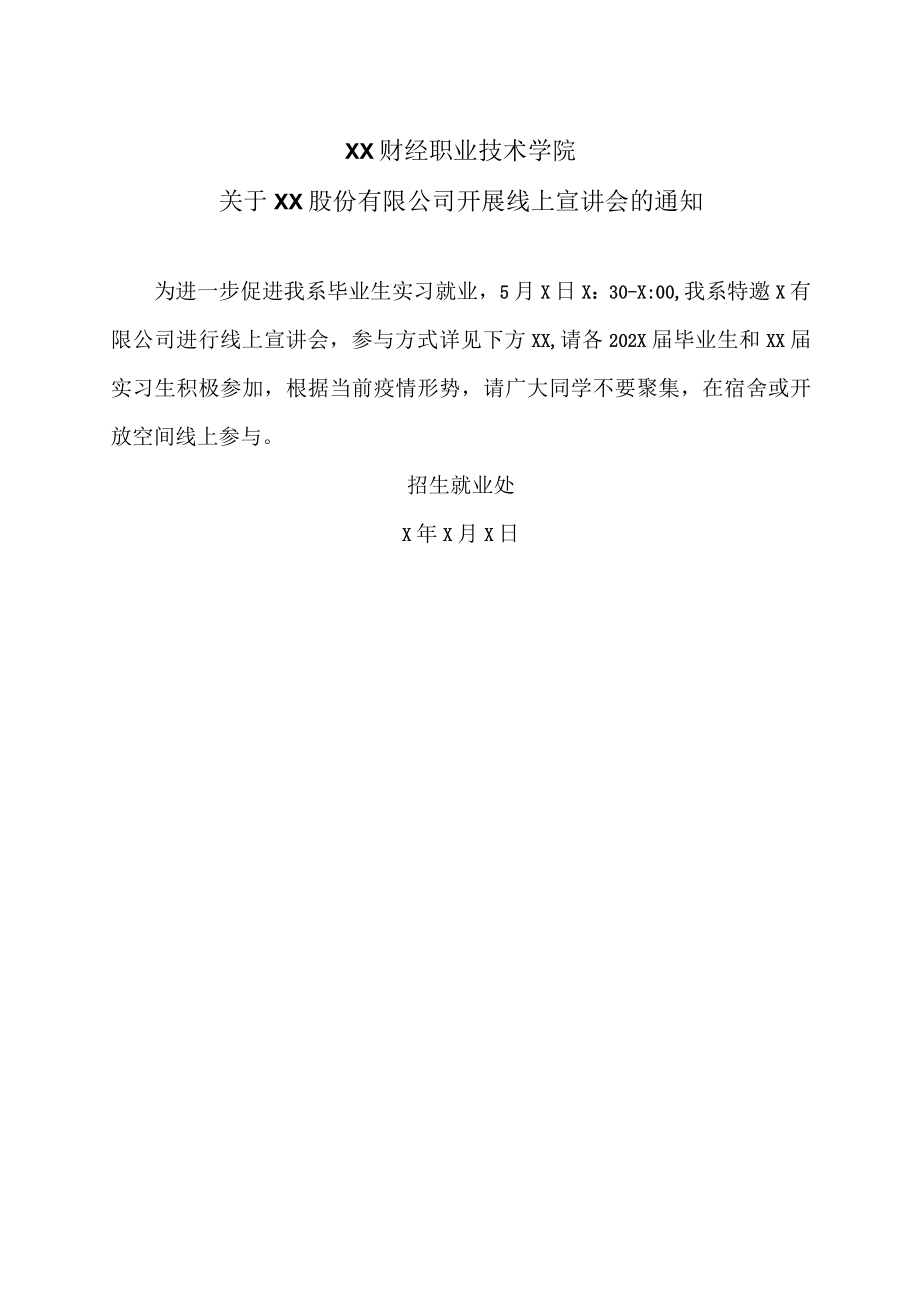 XX财经职业技术学院

关于XX股份有限公司开展线上宣讲会的通知

为进一步促进我系毕业生实习就业，5月X日X：30-X:00,我系特邀X有限公司进行线上宣讲会，参与方式详见下方XX,请各202X届毕业生和XX届实习生积极参加，根据当前疫情形势，请广大同学不要聚集，在宿舍或开放空间线上参与。

招生就业处

X年X月X日